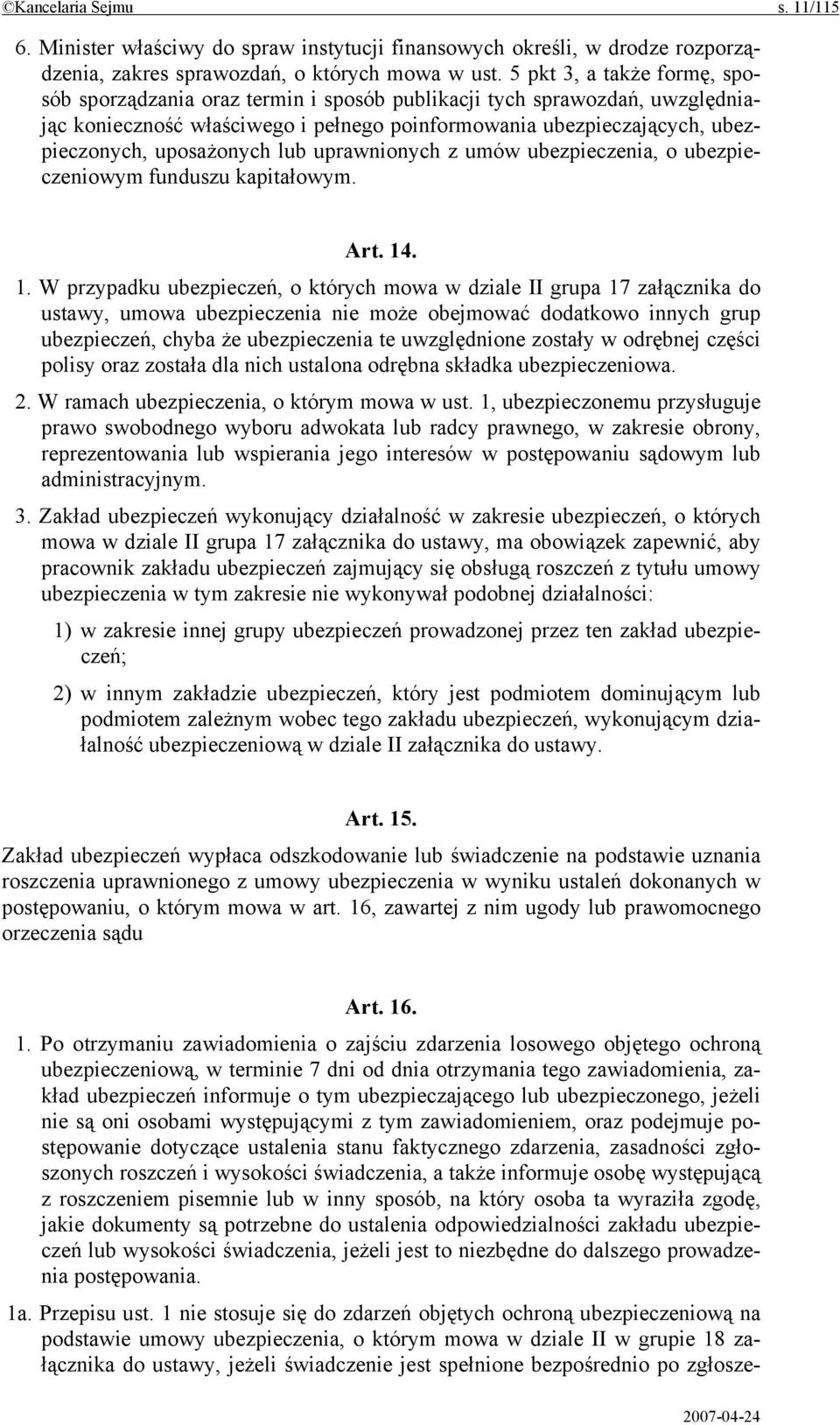 ©Kancelaria Sejmu s. 11/115

6. Minister właściwy do spraw instytucji finansowych określi, w drodze rozporządzenia, zakres sprawozdań, o których mowa w ust. 5 pkt 3, a także formę, sposób sporządzania oraz termin i sposób publikacji tych sprawozdań, uwzględniając konieczność właściwego i pełnego poinformowania ubezpieczających, ubezpieczonych, uposażonych lub uprawnionych z umów ubezpieczenia, o ubezpieczeniowym funduszu kapitałowym.

Art. 14.

1. W przypadku ubezpieczeń, o których mowa w dziale II grupa 17 załącznika do ustawy, umowa ubezpieczenia nie może obejmować dodatkowo innych grup ubezpieczeń, chyba że ubezpieczenia te uwzględnione zostały w odrębnej części polisy oraz została dla nich ustalona odrębna składka ubezpieczeniowa.

2. W ramach ubezpieczenia, o którym mowa w ust. 1, ubezpieczonemu przysługuje prawo swobodnego wyboru adwokata lub radcy prawnego, w zakresie obrony, reprezentowania lub wspierania jego interesów w postępowaniu sądowym lub administracyjnym.

3. Zakład ubezpieczeń wykonujący działalność w zakresie ubezpieczeń, o których mowa w dziale II grupa 17 załącznika do ustawy, ma obowiązek zapewnić, aby pracownik zakładu ubezpieczeń zajmujący się obsługą roszczeń z tytułu umowy ubezpieczenia w tym zakresie nie wykonywał podobnej działalności:

1) w zakresie innej grupy ubezpieczeń prowadzonej przez ten zakład ubezpieczeń;

2) w innym zakładzie ubezpieczeń, który jest podmiotem dominującym lub podmiotem zależnym wobec tego zakładu ubezpieczeń, wykonującym działalność ubezpieczeniową w dziale II załącznika do ustawy.

Art. 15.

Zakład ubezpieczeń wypłaca odszkodowanie lub świadczenie na podstawie uznania roszczenia uprawnionego z umowy ubezpieczenia w wyniku ustaleń dokonanych w postępowaniu, o którym mowa w art. 16, zawartej z nim ugody lub prawomocnego orzeczenia sądu

Art. 16.

1. Po otrzymaniu zawiadomienia o zajściu zdarzenia losowego objętego ochroną ubezpieczeniową, w terminie 7 dni od dnia otrzymania tego zawiadomienia, zakład ubezpieczeń informuje o tym ubezpieczającego lub ubezpieczonego, jeżeli nie są oni osobami występującymi z tym zawiadomieniem, oraz podejmuje postępowanie dotyczące ustalenia stanu faktycznego zdarzenia, zasadności zgłoszonych roszczeń i wysokości świadczenia, a także informuje osobę występującą z roszczeniem pisemnie lub w inny sposób, na który osoba ta wyraziła zgodę, jakie dokumenty są potrzebne do ustalenia odpowiedzialności zakładu ubezpieczeń lub wysokości świadczenia, jeżeli jest to niezbędne do dalszego prowadzenia postępowania.

1a. Przepisu ust. 1 nie stosuje się do zdarzeń objętych ochroną ubezpieczeniową na podstawie umowy ubezpieczenia, o którym mowa w dziale II w grupie 18 załącznika do ustawy, jeżeli świadczenie jest spełnione bezpośrednio po zgłosze-

2007-04-24